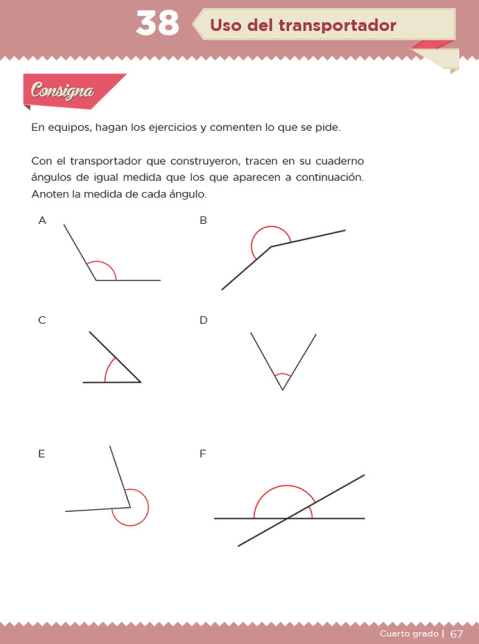 38 Uso del transportador

Consigna

En equipos, hagan los ejercicios y comenten lo que se pide.

Con el transportador que construyeron, tracen en su cuaderno ángulos de igual medida que los que aparecen a continuación. Anoten la medida de cada ángulo.

A

B

C

D

E

F

Cuarto grado | 67